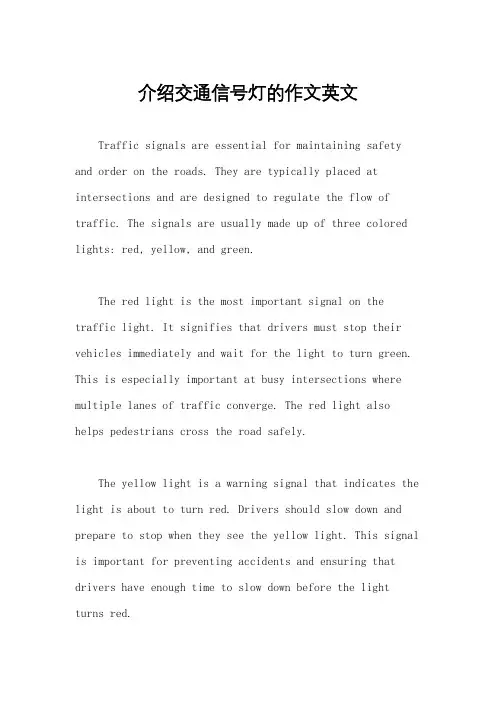 介绍交通信号灯的作文英文

Traffic signals are essential for maintaining safety and order on the roads. They are typically placed at intersections and are designed to regulate the flow of traffic. The signals are usually made up of three colored lights: red, yellow, and green.

The red light is the most important signal on the traffic light. It signifies that drivers must stop their vehicles immediately and wait for the light to turn green. This is especially important at busy intersections where multiple lanes of traffic converge. The red light also helps pedestrians cross the road safely.

The yellow light is a warning signal that indicates the light is about to turn red. Drivers should slow down and prepare to stop when they see the yellow light. This signal is important for preventing accidents and ensuring that drivers have enough time to slow down before the light turns red.